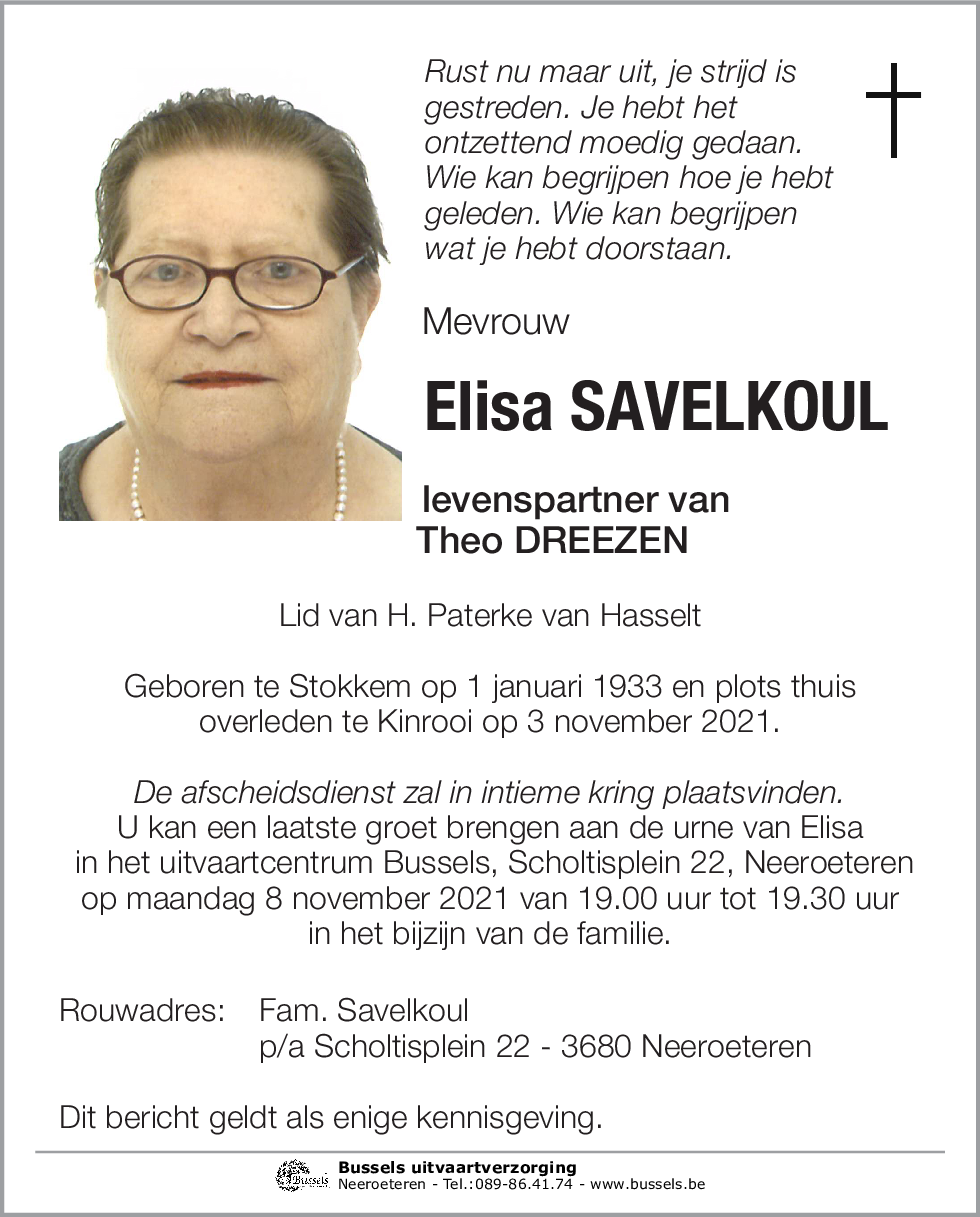 Rust nu maar uit, je strijd is gestreden. Je hebt het ontzettend moedig gedaan. Wie kan begrijpen hoe je hebt geleden. Wie kan begrijpen wat je hebt doorstaan.

Mevrouw

Elisa SAVELKOUL

levenspartner van
Theo DREEZEN

Lid van H. Paterke van Hasselt

Geboren te Stokkem op 1 januari 1933 en plots thuis overleden te Kinrooi op 3 november 2021.

De afscheidsdienst zal in intieme kring plaatsvinden.
U kan een laatste groet brengen aan de urne van Elisa in het uitvaartcentrum Bussels, Scholtisplein 22, Neeroeteren op maandag 8 november 2021 van 19.00 uur tot 19.30 uur in het bijzijn van de familie.

Rouwadres: Fam. Savelkoul
p/a Scholtisplein 22 - 3680 Neeroeteren

Dit bericht geldt als enige kennisgeving.

Bussels
Bussels uitvaartverzorging
Neeroeteren - Tel.:089-86.41.74 - www.bussels.be